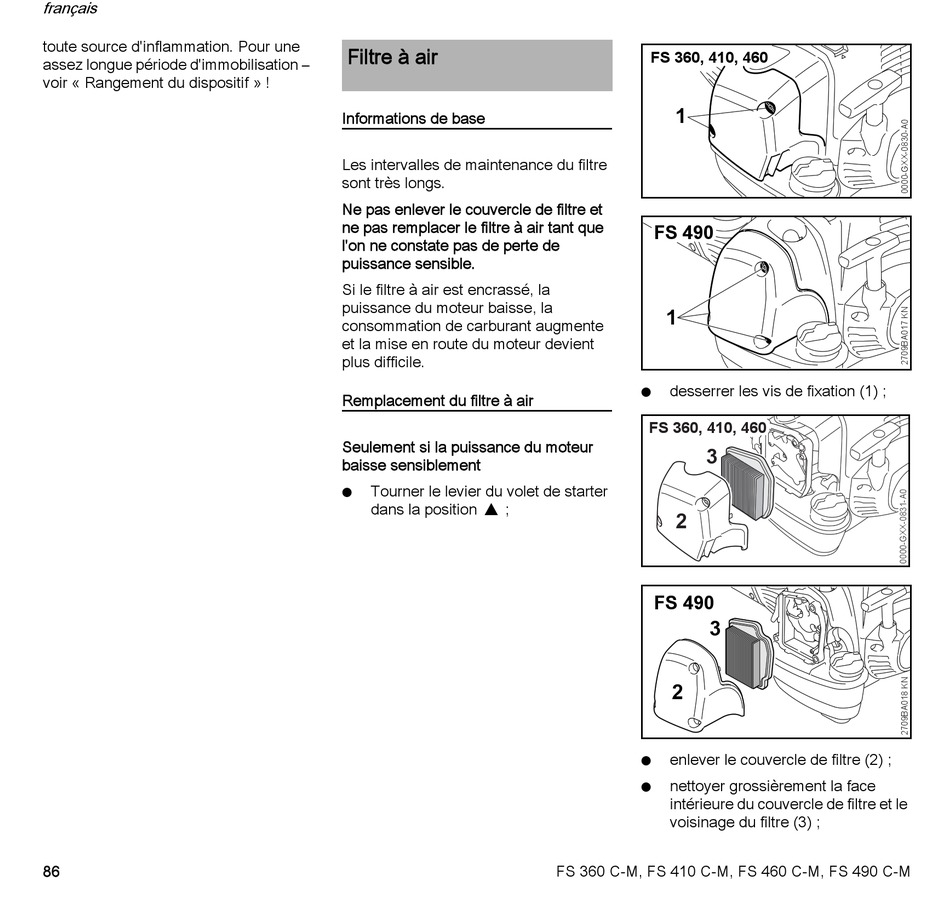 français

toute source d'inflammation. Pour une assez longue période d'immobilisation – voir « Rangement du dispositif » !

Filtre à air

Informations de base

Les intervalles de maintenance du filtre sont très longs.

Ne pas enlever le couvercle de filtre et ne pas remplacer le filtre à air tant que l'on ne constate pas de perte de puissance sensible.

Si le filtre à air est encrassé, la puissance du moteur baisse, la consommation de carburant augmente et la mise en route du moteur devient plus difficile.

Remplacement du filtre à air

Seulement si la puissance du moteur baisse sensiblement

● Tourner le levier du volet de starter dans la position ▲ ;

FS 360, 410, 460
1
0000-GXX-0830-A0

FS 490
1
2709BA017 KN

● desserrer les vis de fixation (1) ;

FS 360, 410, 460
3
2
0000-GXX-0831-A0

FS 490
3
2
2709BA018 KN

● enlever le couvercle de filtre (2) ;

● nettoyer grossièrement la face intérieure du couvercle de filtre et le voisinage du filtre (3) ;

86

FS 360 C-M, FS 410 C-M, FS 460 C-M, FS 490 C-M